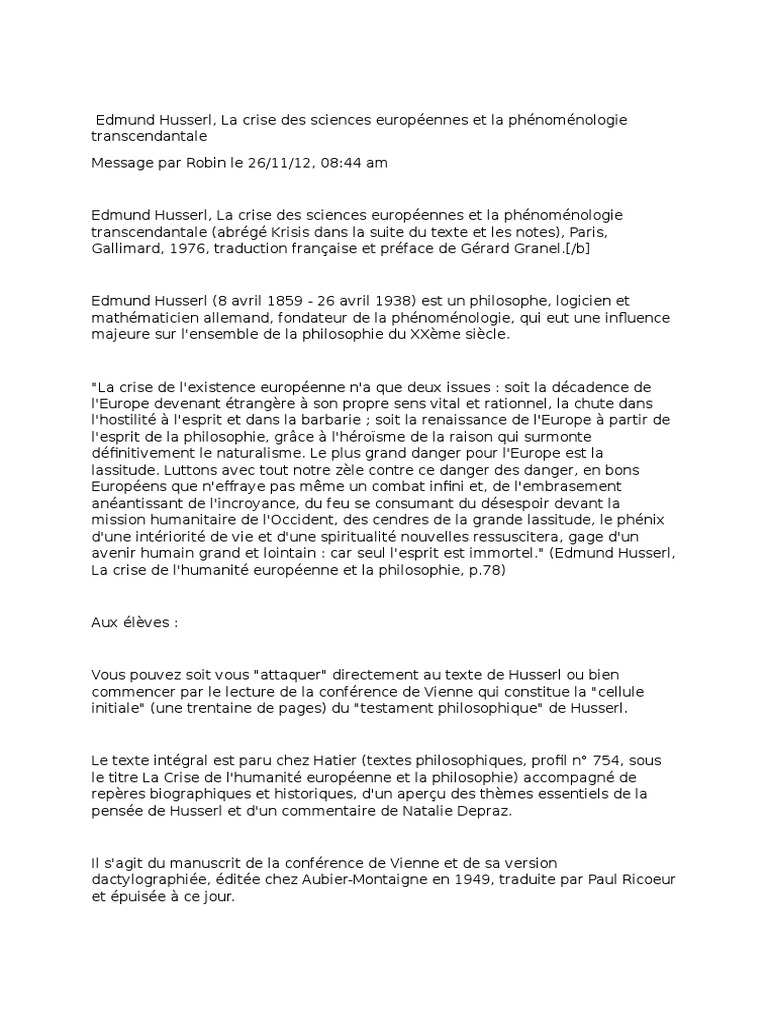 Edmund Husserl, La crise des sciences européennes et la phénoménologie transcendantale

Message par Robin le 26/11/12, 08:44 am

Edmund Husserl, La crise des sciences européennes et la phénoménologie transcendantale (abrégé Krisis dans la suite du texte et les notes), Paris, Gallimard, 1976, traduction française et préface de Gérard Granel.[/b]

Edmund Husserl (8 avril 1859 - 26 avril 1938) est un philosophe, logicien et mathématicien allemand, fondateur de la phénoménologie, qui eut une influence majeure sur l'ensemble de la philosophie du XXème siècle.

"La crise de l'existence européenne n'a que deux issues : soit la décadence de l'Europe devenant étrangère à son propre sens vital et rationnel, la chute dans l'hostilité à l'esprit et dans la barbarie ; soit la renaissance de l'Europe à partir de l'esprit de la philosophie, grâce à l'héroïsme de la raison qui surmonte définitivement le naturalisme. Le plus grand danger pour l'Europe est la lassitude. Luttons avec tout notre zèle contre ce danger des danger, en bons Européens que n'effraye pas même un combat infini et, de l'embrasement anéantissant de l'incroyance, du feu se consumant du désespoir devant la mission humanitaire de l'Occident, des cendres de la grande lassitude, le phénix d'une intériorité de vie et d'une spiritualité nouvelles ressuscitera, gage d'un avenir humain grand et lointain : car seul l'esprit est immortel." (Edmund Husserl, La crise de l'humanité européenne et la philosophie, p.78)

Aux élèves :

Vous pouvez soit vous "attaquer" directement au texte de Husserl ou bien commencer par le lecture de la conférence de Vienne qui constitue la "cellule initiale" (une trentaine de pages) du "testament philosophique" de Husserl.

Le texte intégral est paru chez Hatier (textes philosophiques, profil n° 754, sous le titre La Crise de l'humanité européenne et la philosophie) accompagné de repères biographiques et historiques, d'un aperçu des thèmes essentiels de la pensée de Husserl et d'un commentaire de Natalie Depraz.

Il s'agit du manuscrit de la conférence de Vienne et de sa version dactylographiée, éditée chez Aubier-Montaigne en 1949, traduite par Paul Ricoeur et épuisée à ce jour.